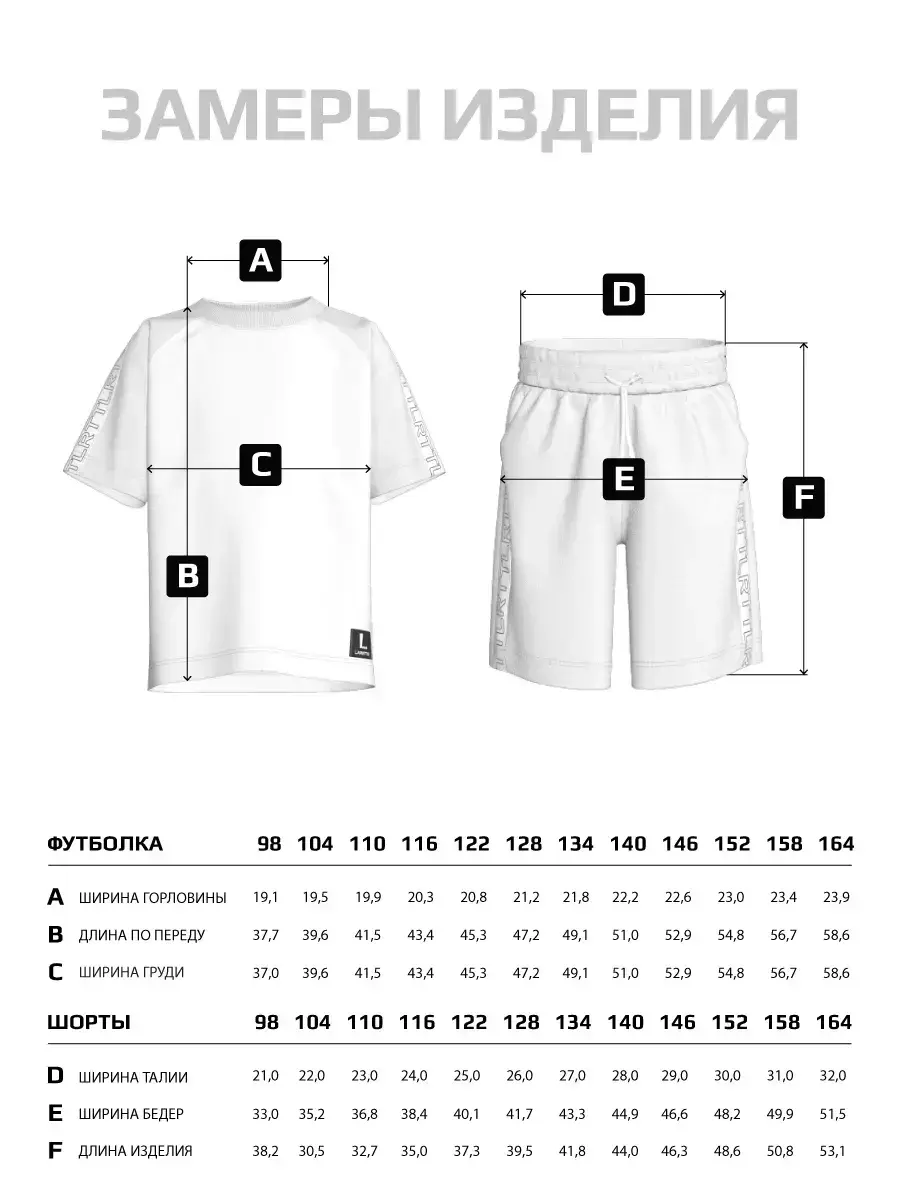 ЗАМЕРЫ ИЗДЕЛИЯ

A

C

B

L

D

E

F

| ФУТБОЛКА | | 98 | 104 | 110 | 116 | 122 | 128 | 134 | 140 | 146 | 152 | 158 | 164 |
|---|---|---|---|---|---|---|---|---|---|---|---|---|---|
| A | ШИРИНА ГОРЛОВИНЫ | 19,1 | 19,5 | 19,9 | 20,3 | 20,8 | 21,2 | 21,8 | 22,2 | 22,6 | 23,0 | 23,4 | 23,9 |
| B | ДЛИНА ПО ПЕРЕДУ | 37,7 | 39,6 | 41,5 | 43,4 | 45,3 | 47,2 | 49,1 | 51,0 | 52,9 | 54,8 | 56,7 | 58,6 |
| C | ШИРИНА ГРУДИ | 37,0 | 39,6 | 41,5 | 43,4 | 45,3 | 47,2 | 49,1 | 51,0 | 52,9 | 54,8 | 56,7 | 58,6 |

| ШОРТЫ | | 98 | 104 | 110 | 116 | 122 | 128 | 134 | 140 | 146 | 152 | 158 | 164 |
|---|---|---|---|---|---|---|---|---|---|---|---|---|---|
| D | ШИРИНА ТАЛИИ | 21,0 | 22,0 | 23,0 | 24,0 | 25,0 | 26,0 | 27,0 | 28,0 | 29,0 | 30,0 | 31,0 | 32,0 |
| E | ШИРИНА БЕДЕР | 33,0 | 35,2 | 36,8 | 38,4 | 40,1 | 41,7 | 43,3 | 44,9 | 46,6 | 48,2 | 49,9 | 51,5 |
| F | ДЛИНА ИЗДЕЛИЯ | 38,2 | 30,5 | 32,7 | 35,0 | 37,3 | 39,5 | 41,8 | 44,0 | 46,3 | 48,6 | 50,8 | 53,1 |